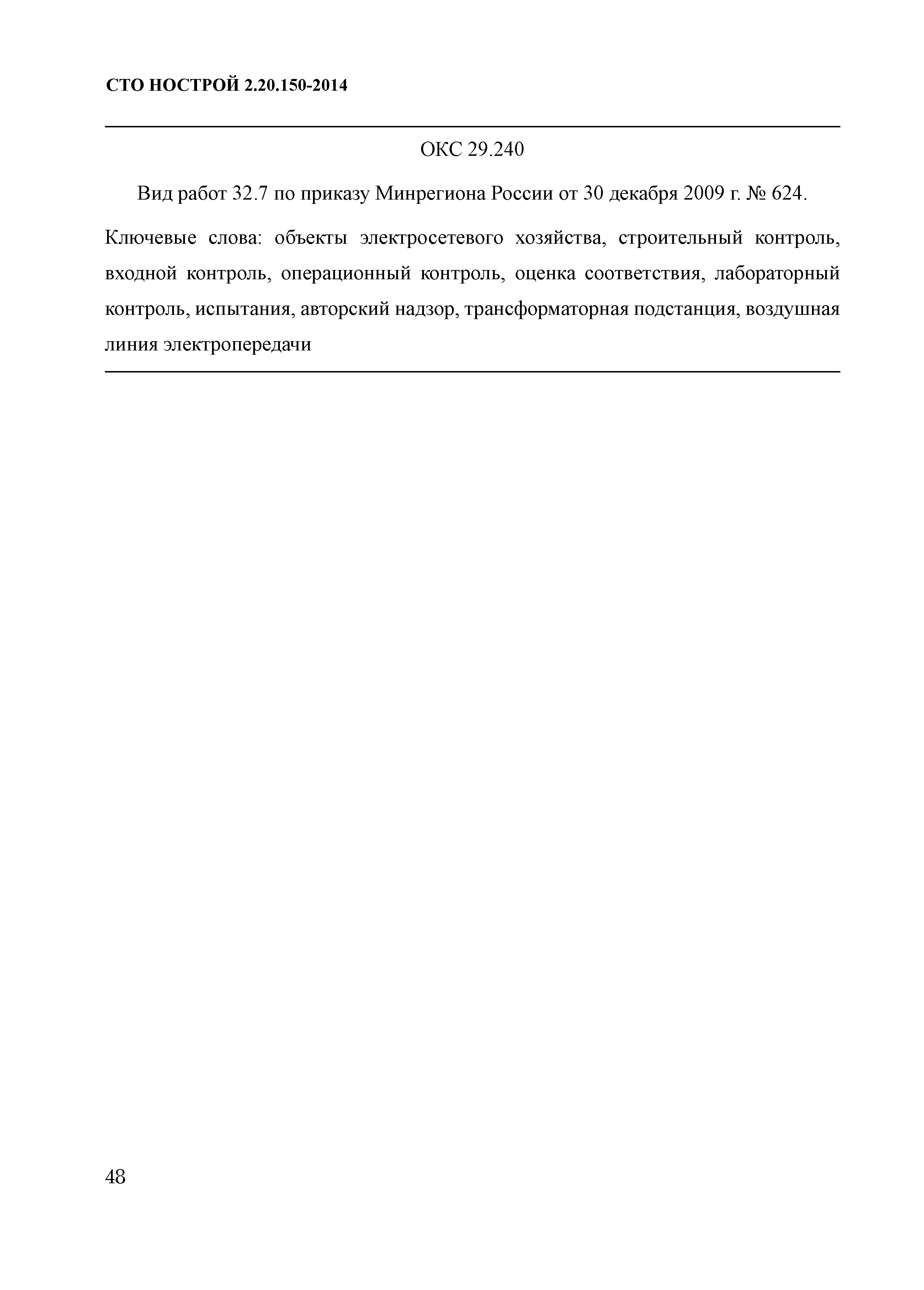 СТО НОСТРОЙ 2.20.150-2014

ОКС 29.240

Вид работ 32.7 по приказу Минрегиона России от 30 декабря 2009 г. № 624.

Ключевые слова: объекты электросетевого хозяйства, строительный контроль, входной контроль, операционный контроль, оценка соответствия, лабораторный контроль, испытания, авторский надзор, трансформаторная подстанция, воздушная линия электропередачи

48